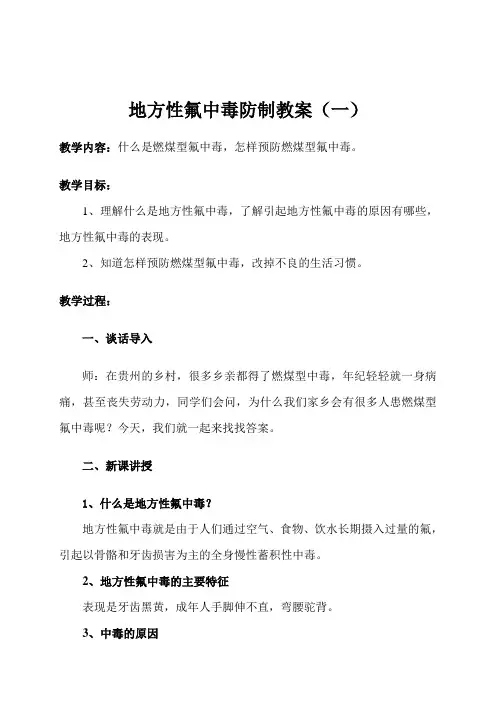 地方性氟中毒防制教案（一）

教学内容：什么是燃煤型氟中毒，怎样预防燃煤型氟中毒。

教学目标：

1、理解什么是地方性氟中毒，了解引起地方性氟中毒的原因有哪些，地方性氟中毒的表现。

2、知道怎样预防燃煤型氟中毒，改掉不良的生活习惯。

教学过程：

一、谈话导入

师：在贵州的乡村，很多乡亲都得了燃煤型中毒，年纪轻轻就一身病痛，甚至丧失劳动力，同学们会问，为什么我们家乡会有很多人患燃煤型氟中毒呢？今天，我们就一起来找找答案。

二、新课讲授

1、什么是地方性氟中毒？

地方性氟中毒就是由于人们通过空气、食物、饮水长期摄入过量的氟，引起以骨骼和牙齿损害为主的全身慢性蓄积性中毒。

2、地方性氟中毒的主要特征

表现是牙齿黑黄，成年人手脚伸不直，弯腰驼背。

3、中毒的原因